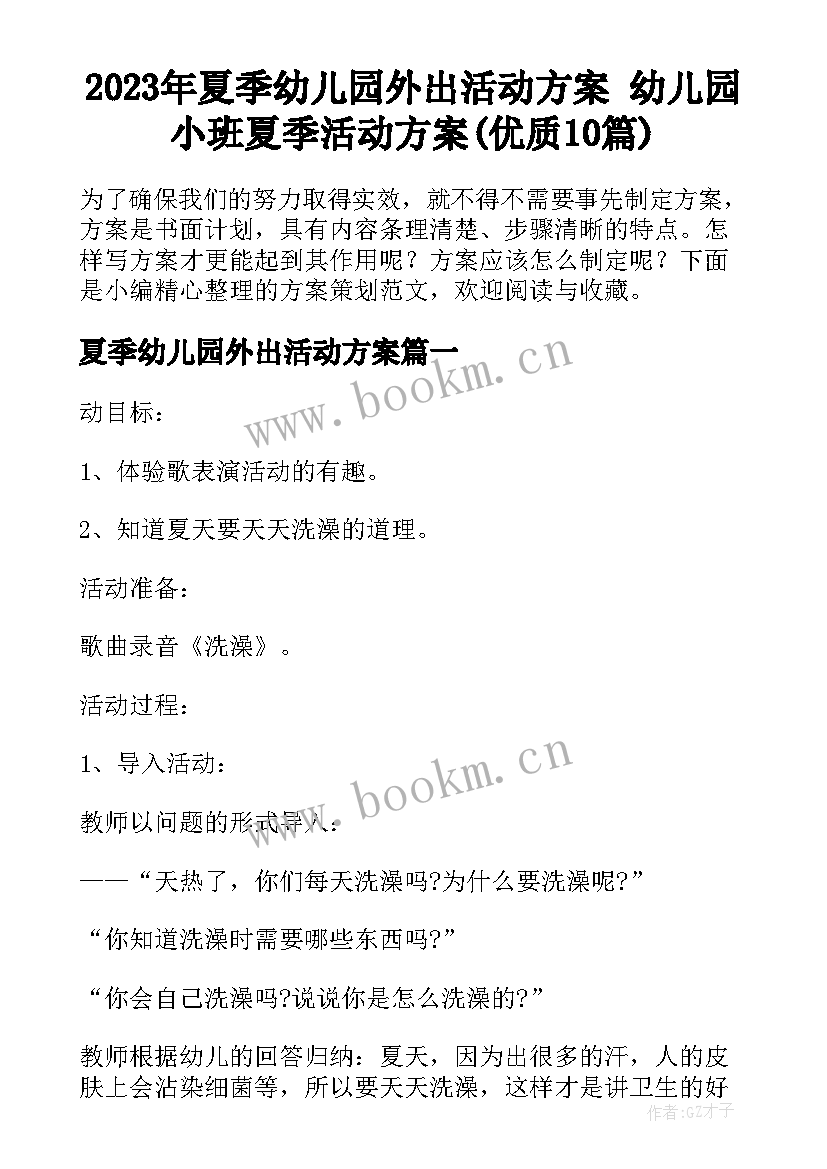 2023年夏季幼儿园外出活动方案 幼儿园小班夏季活动方案(优质10篇)

为了确保我们的努力取得实效，就不得不需要事先制定方案，方案是书面计划，具有内容条理清楚、步骤清晰的特点。怎样写方案才更能起到其作用呢？方案应该怎么制定呢？下面是小编精心整理的方案策划范文，欢迎阅读与收藏。

夏季幼儿园外出活动方案篇一

www.bookm.cn

动目标：

1、体验歌表演活动的有趣。

2、知道夏天要天天洗澡的道理。

活动准备：

歌曲录音《洗澡》。

活动过程：

1、导入活动：

www.bookm.cn

教师以问题的形式导入：

——“天热了，你们每天洗澡吗?为什么要洗澡呢?”

“你知道洗澡时需要哪些东西吗?”

“你会自己洗澡吗?说说你是怎么洗澡的?”

教师根据幼儿的回答归纳：夏天，因为出很多的汗，人的皮肤上会沾染细菌等，所以要天天洗澡，这样才是讲卫生的好

作者:GZ才子